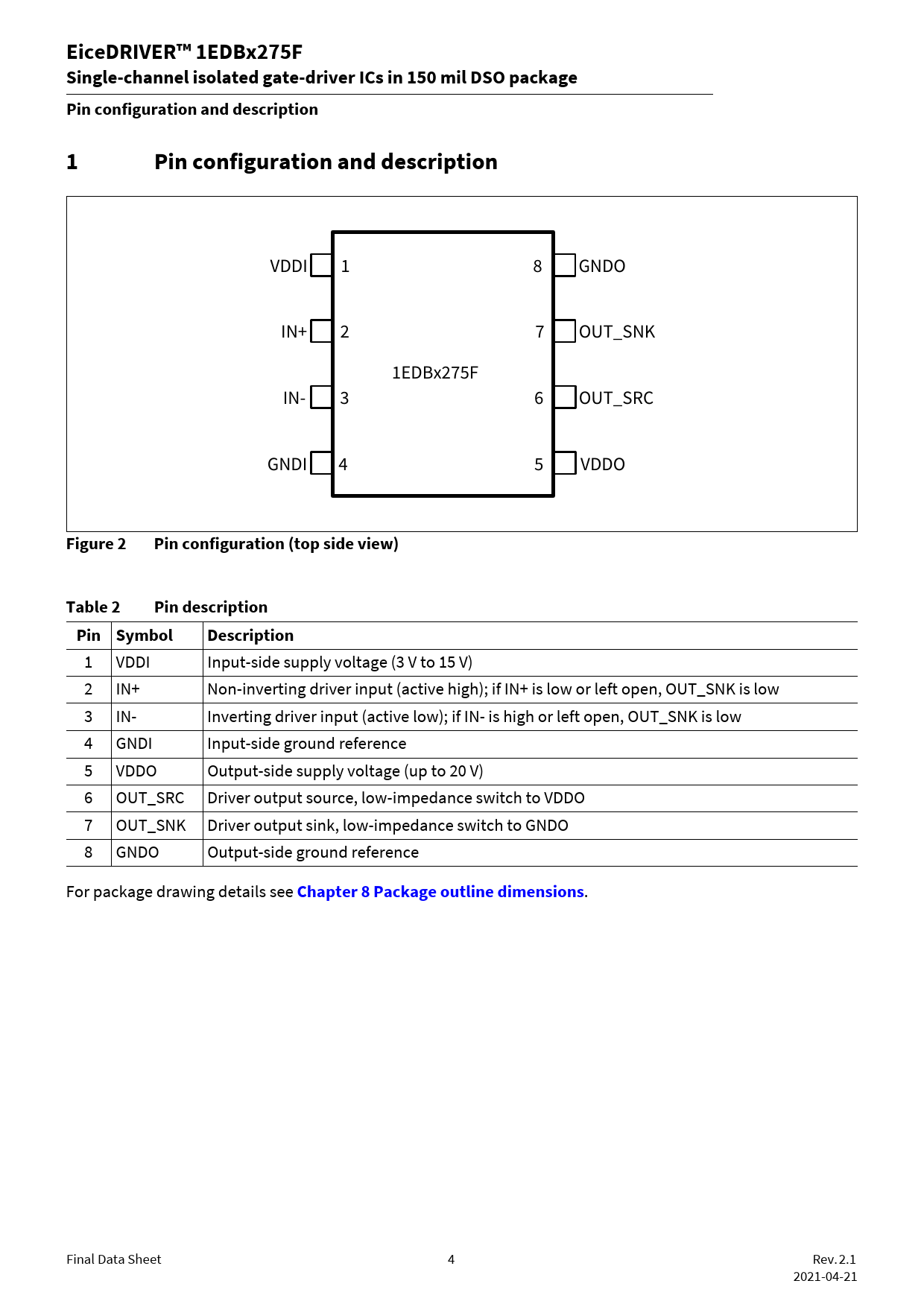 EiceDRIVER™ 1EDBx275F
Single-channel isolated gate-driver ICs in 150 mil DSO package

Pin configuration and description

1 Pin configuration and description

VDDI 1
IN+ 2
IN- 3
GNDI 4
1EDBx275F
8 GNDO
7 OUT_SNK
6 OUT_SRC
5 VDDO

Figure 2 Pin configuration (top side view)

Table 2 Pin description

| Pin | Symbol | Description |
|---|---|---|
| 1 | VDDI | Input-side supply voltage (3 V to 15 V) |
| 2 | IN+ | Non-inverting driver input (active high); if IN+ is low or left open, OUT_SNK is low |
| 3 | IN- | Inverting driver input (active low); if IN- is high or left open, OUT_SNK is low |
| 4 | GNDI | Input-side ground reference |
| 5 | VDDO | Output-side supply voltage (up to 20 V) |
| 6 | OUT_SRC | Driver output source, low-impedance switch to VDDO |
| 7 | OUT_SNK | Driver output sink, low-impedance switch to GNDO |
| 8 | GNDO | Output-side ground reference |

For package drawing details see Chapter 8 Package outline dimensions.

Final Data Sheet 4 Rev. 2.1
2021-04-21